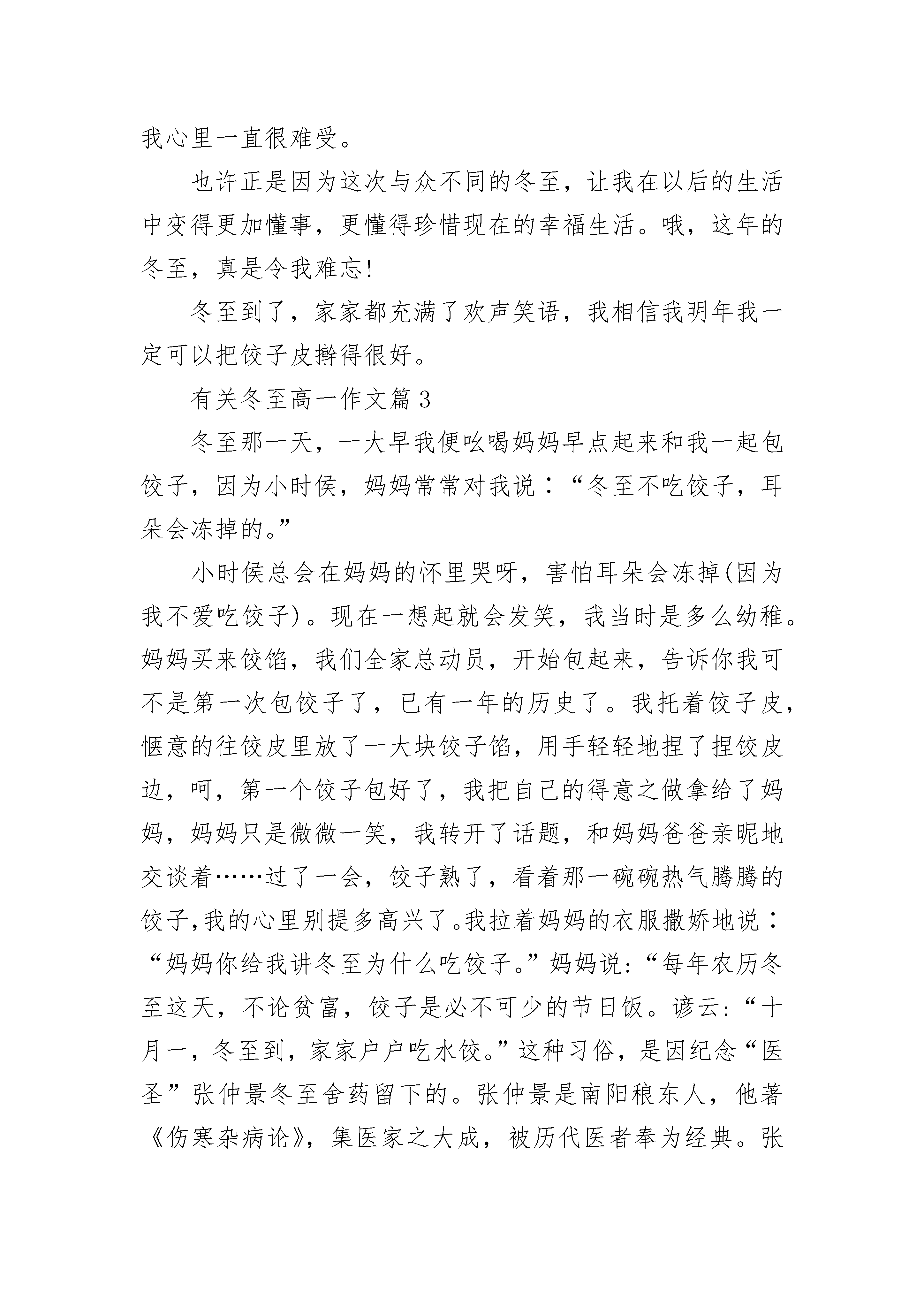 我心里一直很难受。

也许正是因为这次与众不同的冬至，让我在以后的生活中变得更加懂事，更懂得珍惜现在的幸福生活。哦，这年的冬至，真是令我难忘!

冬至到了，家家都充满了欢声笑语，我相信我明年我一定可以把饺子皮擀得很好。

有关冬至高一作文篇3

冬至那一天，一大早我便吆喝妈妈早点起来和我一起包饺子，因为小时侯，妈妈常常对我说：“冬至不吃饺子，耳朵会冻掉的。”

小时侯总会在妈妈的怀里哭呀，害怕耳朵会冻掉(因为我不爱吃饺子)。现在一想起就会发笑，我当时是多么幼稚。妈妈买来饺馅，我们全家总动员，开始包起来，告诉你我可不是第一次包饺子了，已有一年的历史了。我托着饺子皮，惬意的往饺皮里放了一大块饺子馅，用手轻轻地捏了捏饺皮边，呵，第一个饺子包好了，我把自己的得意之做拿给了妈妈，妈妈只是微微一笑，我转开了话题，和妈妈爸爸亲昵地交谈着……过了一会，饺子熟了，看着那一碗碗热气腾腾的饺子,我的心里别提多高兴了。我拉着妈妈的衣服撒娇地说：“妈妈你给我讲冬至为什么吃饺子。”妈妈说:“每年农历冬至这天，不论贫富，饺子是必不可少的节日饭。谚云:“十月一，冬至到，家家户户吃水饺。”这种习俗，是因纪念“医圣”张仲景冬至舍药留下的。张仲景是南阳稂东人，他著《伤寒杂病论》，集医家之大成，被历代医者奉为经典。张